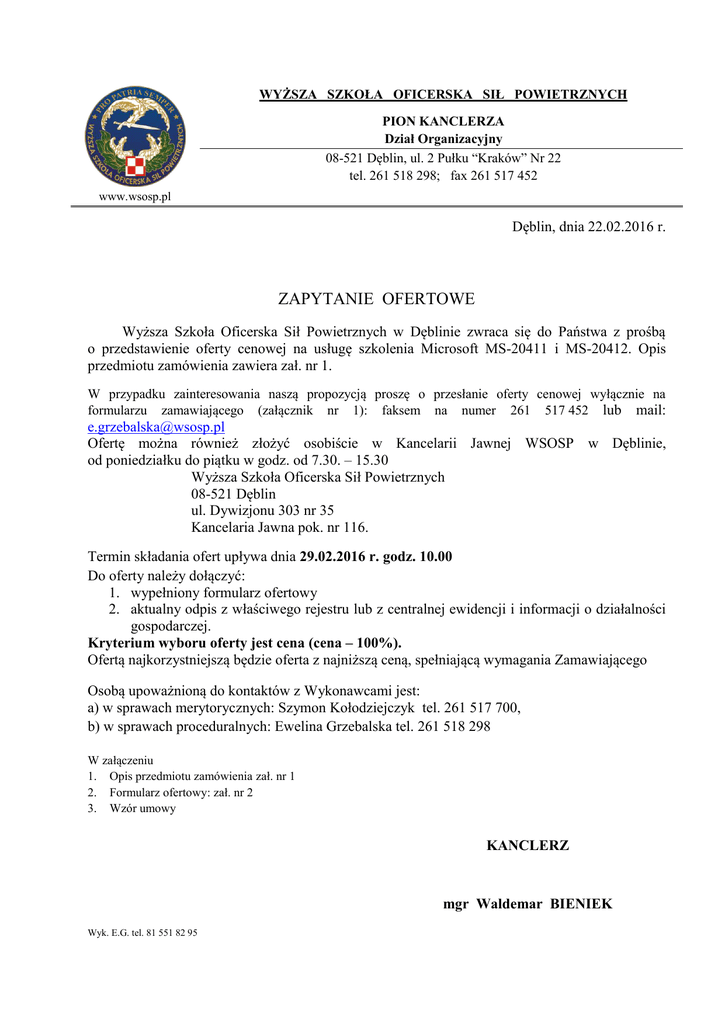 PRO PATRIA SEMPER
WYŻSZA SZKOŁA OFICERSKA SIŁ POWIETRZNYCH

www.wsosp.pl

WYŻSZA SZKOŁA OFICERSKA SIŁ POWIETRZNYCH

PION KANCLERZA
Dział Organizacyjny
08-521 Dęblin, ul. 2 Pułku “Kraków” Nr 22
tel. 261 518 298; fax 261 517 452

Dęblin, dnia 22.02.2016 r.

ZAPYTANIE OFERTOWE

Wyższa Szkoła Oficerska Sił Powietrznych w Dęblinie zwraca się do Państwa z prośbą o przedstawienie oferty cenowej na usługę szkolenia Microsoft MS-20411 i MS-20412. Opis przedmiotu zamówienia zawiera zał. nr 1.

W przypadku zainteresowania naszą propozycją proszę o przesłanie oferty cenowej wyłącznie na formularzu zamawiającego (załącznik nr 1): faksem na numer 261 517 452 lub mail: e.grzebalska@wsosp.pl
Ofertę można również złożyć osobiście w Kancelarii Jawnej WSOSP w Dęblinie, od poniedziałku do piątku w godz. od 7.30. – 15.30
Wyższa Szkoła Oficerska Sił Powietrznych
08-521 Dęblin
ul. Dywizjonu 303 nr 35
Kancelaria Jawna pok. nr 116.

Termin składania ofert upływa dnia 29.02.2016 r. godz. 10.00
Do oferty należy dołączyć:
1. wypełniony formularz ofertowy
2. aktualny odpis z właściwego rejestru lub z centralnej ewidencji i informacji o działalności gospodarczej.
Kryterium wyboru oferty jest cena (cena – 100%).
Ofertą najkorzystniejszą będzie oferta z najniższą ceną, spełniającą wymagania Zamawiającego

Osobą upoważnioną do kontaktów z Wykonawcami jest:
a) w sprawach merytorycznych: Szymon Kołodziejczyk tel. 261 517 700,
b) w sprawach proceduralnych: Ewelina Grzebalska tel. 261 518 298

W załączeniu
1. Opis przedmiotu zamówienia zał. nr 1
2. Formularz ofertowy: zał. nr 2
3. Wzór umowy

KANCLERZ

mgr Waldemar BIENIEK

Wyk. E.G. tel. 81 551 82 95